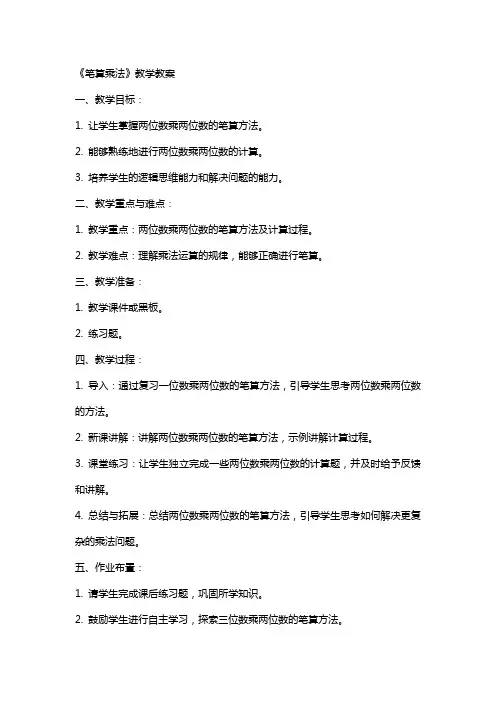 《笔算乘法》教学教案

一、教学目标：

1. 让学生掌握两位数乘两位数的笔算方法。

2. 能够熟练地进行两位数乘两位数的计算。

3. 培养学生的逻辑思维能力和解决问题的能力。

二、教学重点与难点：

1. 教学重点：两位数乘两位数的笔算方法及计算过程。

2. 教学难点：理解乘法运算的规律，能够正确进行笔算。

三、教学准备：

1. 教学课件或黑板。

2. 练习题。

四、教学过程：

1. 导入：通过复习一位数乘两位数的笔算方法，引导学生思考两位数乘两位数的方法。

2. 新课讲解：讲解两位数乘两位数的笔算方法，示例讲解计算过程。

3. 课堂练习：让学生独立完成一些两位数乘两位数的计算题，并及时给予反馈和讲解。

4. 总结与拓展：总结两位数乘两位数的笔算方法，引导学生思考如何解决更复杂的乘法问题。

五、作业布置：

1. 请学生完成课后练习题，巩固所学知识。

2. 鼓励学生进行自主学习，探索三位数乘两位数的笔算方法。